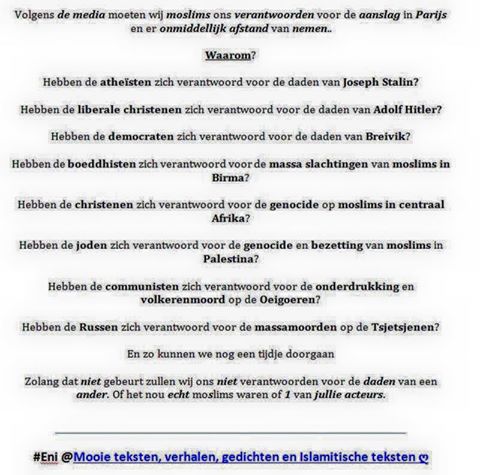 Volgens de media moeten wij moslims ons verantwoorden voor de aanslag in Parijs en er onmiddellijk afstand van nemen..

Waarom?

Hebben de atheïsten zich verantwoord voor de daden van Joseph Stalin?

Hebben de liberale christenen zich verantwoord voor de daden van Adolf Hitler?

Hebben de democraten zich verantwoord voor de daden van Breivik?

Hebben de boeddhisten zich verantwoord voor de massa slachtingen van moslims in Birma?

Hebben de christenen zich verantwoord voor de genocide op moslims in centraal Afrika?

Hebben de joden zich verantwoord voor de genocide en bezetting van moslims in Palestina?

Hebben de communisten zich verantwoord voor de onderdrukking en volkerenmoord op de Oeigoeren?

Hebben de Russen zich verantwoord voor de massamoorden op de Tsjetsjenen?

En zo kunnen we nog een tijdje doorgaan

Zolang dat niet gebeurt zullen wij ons niet verantwoorden voor de daden van een ander. Of het nou echt moslims waren of 1 van jullie acteurs.

#Eni @Mooie teksten, verhalen, gedichten en Islamitische teksten ღ